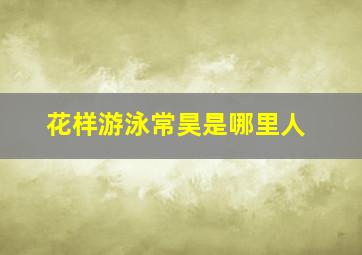 花样游泳常昊是哪里人